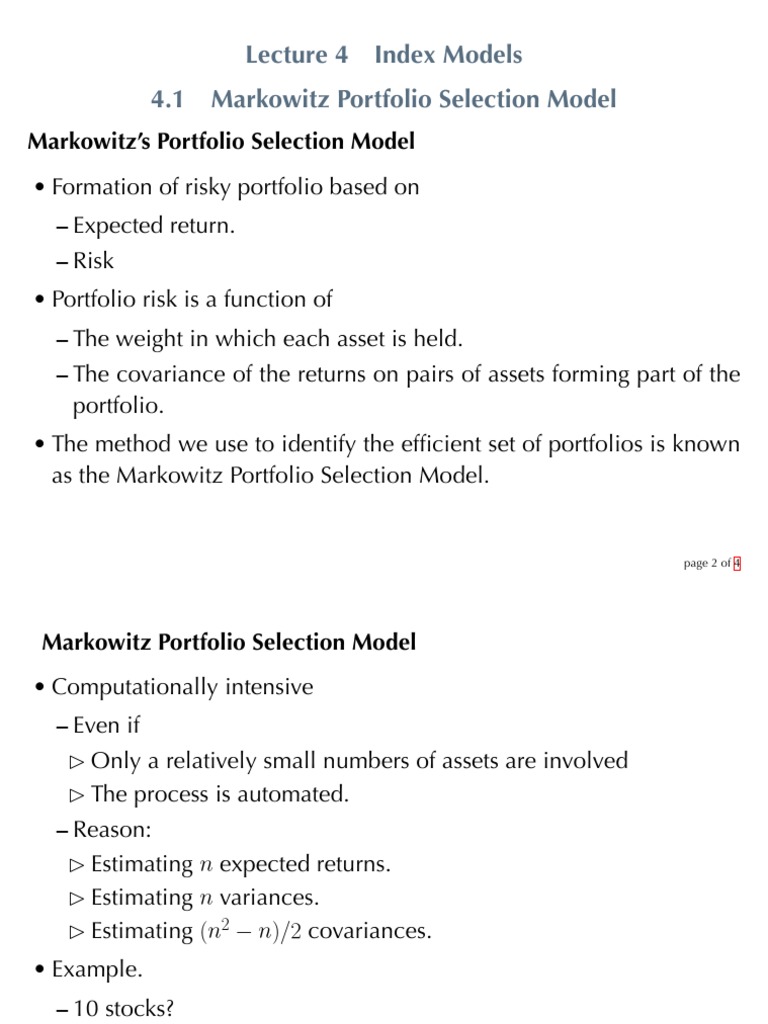 Lecture 4 Index Models

4.1 Markowitz Portfolio Selection Model

Markowitz's Portfolio Selection Model

• Formation of risky portfolio based on

– Expected return.

– Risk

• Portfolio risk is a function of

– The weight in which each asset is held.

– The covariance of the returns on pairs of assets forming part of the portfolio.

• The method we use to identify the efficient set of portfolios is known as the Markowitz Portfolio Selection Model.

page 2 of 4

Markowitz Portfolio Selection Model

• Computationally intensive

– Even if

▷ Only a relatively small numbers of assets are involved

▷ The process is automated.

– Reason:

▷ Estimating $n$ expected returns.

▷ Estimating $n$ variances.

▷ Estimating $(n^2 - n)/2$ covariances.

• Example.

– 10 stocks?